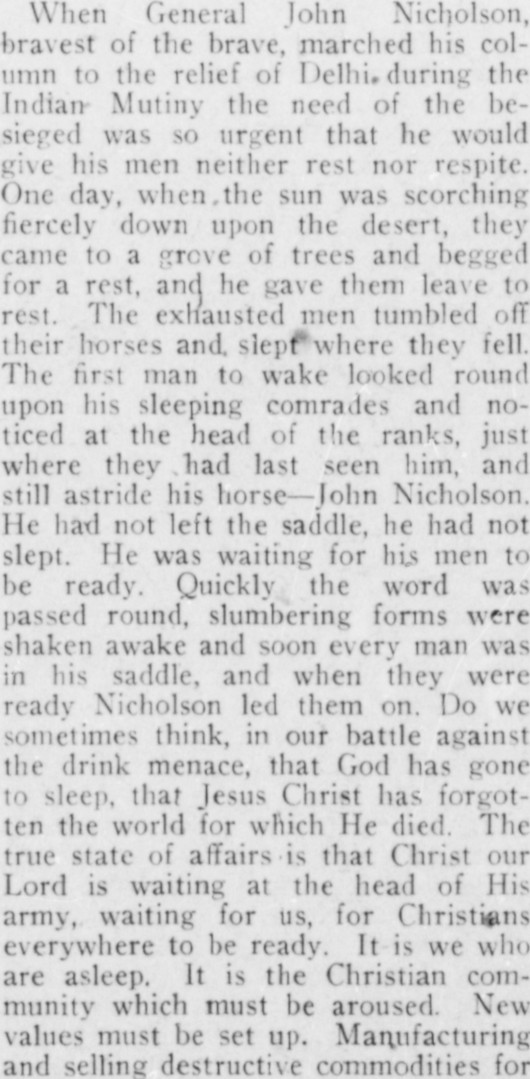 When General John Nicholson, bravest of the brave, marched his column to the relief of Delhi during the Indian Mutiny the need of the besieged was so urgent that he would give his men neither rest nor respite. One day, when the sun was scorching fiercely down upon the desert, they came to a grove of trees and begged for a rest, and he gave them leave to rest. The exhausted men tumbled off their horses and slept where they fell. The first man to wake looked round upon his sleeping comrades and noticed at the head of the ranks, just where they had last seen him, and still astride his horse—John Nicholson. He had not left the saddle, he had not slept. He was waiting for his men to be ready. Quickly the word was passed round, slumbering forms were shaken awake and soon every man was in his saddle, and when they were ready Nicholson led them on. Do we sometimes think, in our battle against the drink menace, that God has gone to sleep, that Jesus Christ has forgotten the world for which He died. The true state of affairs is that Christ our Lord is waiting at the head of His army, waiting for us, for Christians everywhere to be ready. It is we who are asleep. It is the Christian community which must be aroused. New values must be set up. Manufacturing and selling destructive commodities for